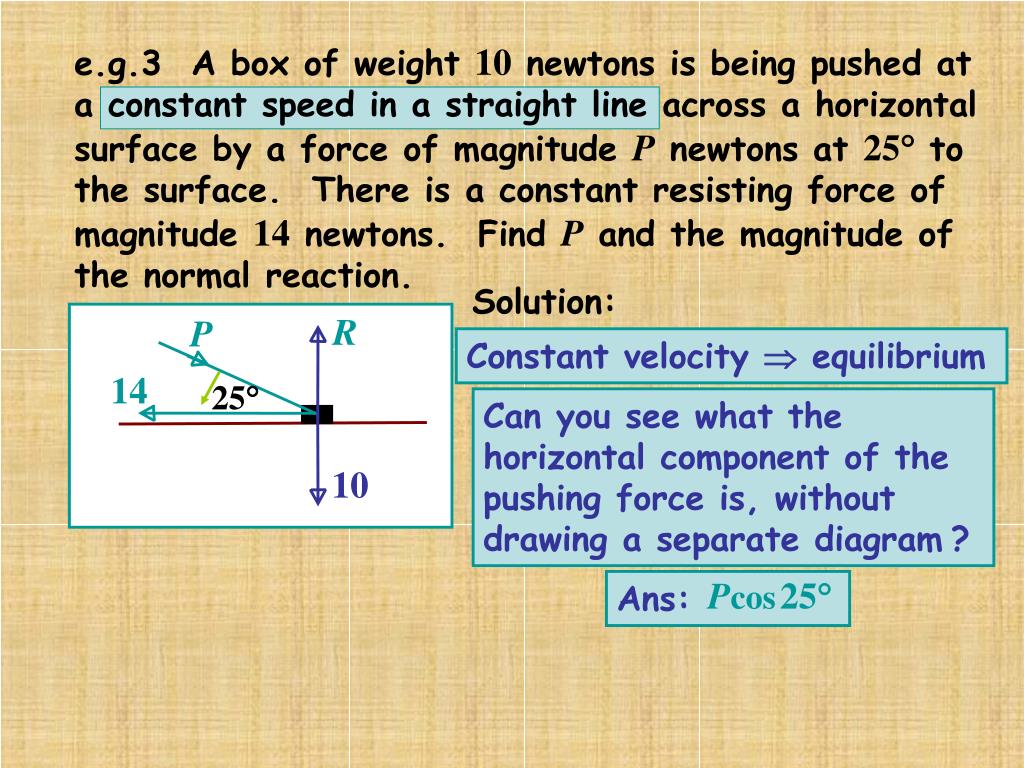 e.g.3 A box of weight $10$ newtons is being pushed at a constant speed in a straight line across a horizontal surface by a force of magnitude $P$ newtons at $25°$ to the surface. There is a constant resisting force of magnitude $14$ newtons. Find $P$ and the magnitude of the normal reaction.

Solution:

$P$

$R$

$14$

$25°$

$10$

Constant velocity $\Rightarrow$ equilibrium

Can you see what the horizontal component of the pushing force is, without drawing a separate diagram ?

Ans: $P\cos 25°$